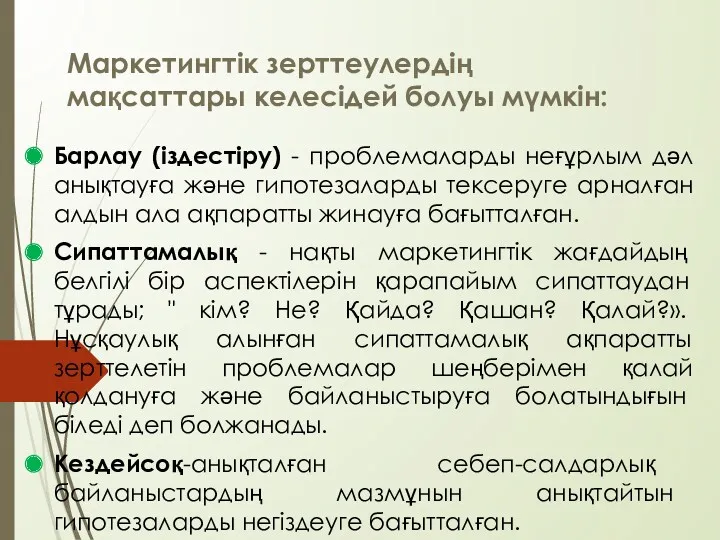 Маркетингтік зерттеулердің мақсаттары келесідей болуы мүмкін:

Барлау (іздестіру) - проблемаларды неғұрлым дәл анықтауға және гипотезаларды тексеруге арналған алдын ала ақпаратты жинауға бағытталған.

Сипаттамалық - нақты маркетингтік жағдайдың белгілі бір аспектілерін қарапайым сипаттаудан тұрады; " кім? Не? Қайда? Қашан? Қалай?». Нұсқаулық алынған сипаттамалық ақпаратты зерттелетін проблемалар шеңберімен қалай қолдануға және байланыстыруға болатындығын біледі деп болжанады.

Кездейсоқ-анықталған себеп-салдарлық байланыстардың мазмұнын анықтайтын гипотезаларды негіздеуге бағытталған.